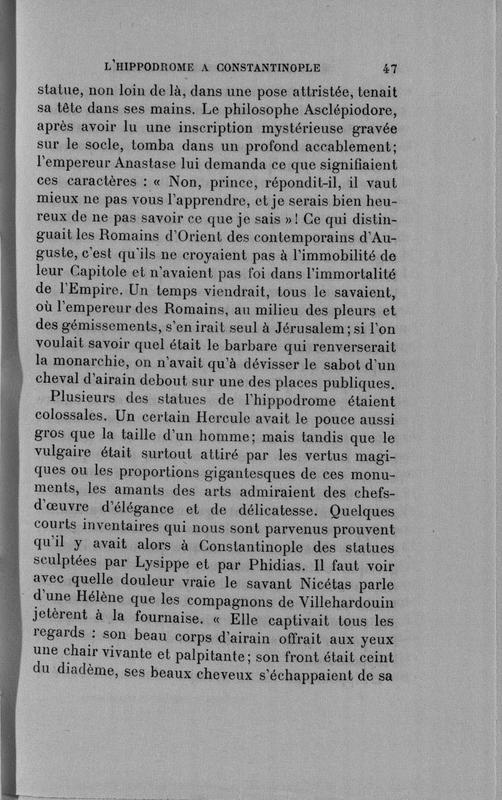 L'HIPPODROME A CONSTANTINOPLE 47

statue, non loin de là, dans une pose attristée, tenait sa tête dans ses mains. Le philosophe Asclépiodore, après avoir lu une inscription mystérieuse gravée sur le socle, tomba dans un profond accablement; l'empereur Anastase lui demanda ce que signifiaient ces caractères : « Non, prince, répondit-il, il vaut mieux ne pas vous l'apprendre, et je serais bien heureux de ne pas savoir ce que je sais »! Ce qui distinguait les Romains d'Orient des contemporains d'Auguste, c'est qu'ils ne croyaient pas à l'immobilité de leur Capitole et n'avaient pas foi dans l'immortalité de l'Empire. Un temps viendrait, tous le savaient, où l'empereur des Romains, au milieu des pleurs et des gémissements, s'en irait seul à Jérusalem; si l'on voulait savoir quel était le barbare qui renverserait la monarchie, on n'avait qu'à dévisser le sabot d'un cheval d'airain debout sur une des places publiques.

Plusieurs des statues de l'hippodrome étaient colossales. Un certain Hercule avait le pouce aussi gros que la taille d'un homme; mais tandis que le vulgaire était surtout attiré par les vertus magiques ou les proportions gigantesques de ces monuments, les amants des arts admiraient des chefs-d'œuvre d'élégance et de délicatesse. Quelques courts inventaires qui nous sont parvenus prouvent qu'il y avait alors à Constantinople des statues sculptées par Lysippe et par Phidias. Il faut voir avec quelle douleur vraie le savant Nicétas parle d'une Hélène que les compagnons de Villehardouin jetèrent à la fournaise. « Elle captivait tous les regards : son beau corps d'airain offrait aux yeux une chair vivante et palpitante; son front était ceint du diadème, ses beaux cheveux s'échappaient de sa